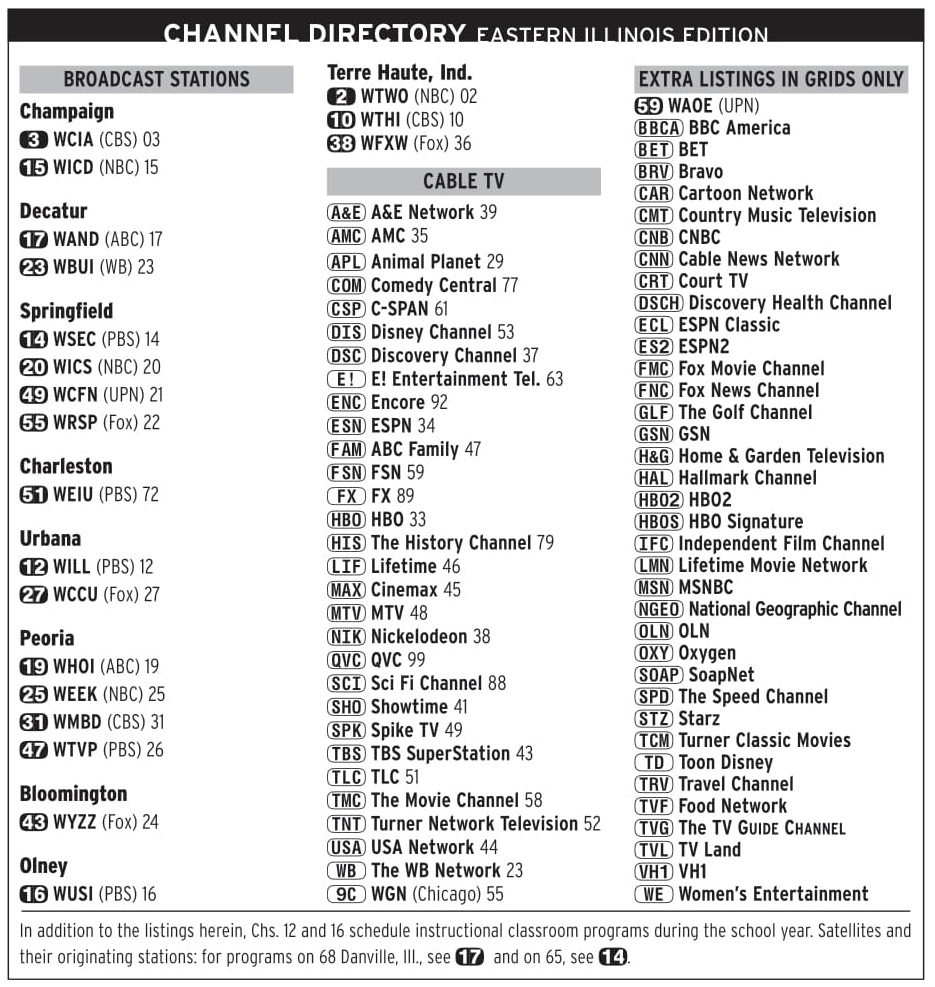 CHANNEL DIRECTORY EASTERN ILLINOIS EDITION

BROADCAST STATIONS

Champaign
3 WCIA (CBS) 03
15 WICD (NBC) 15

Decatur
17 WAND (ABC) 17
23 WBUI (WB) 23

Springfield
14 WSEC (PBS) 14
20 WICS (NBC) 20
49 WCFN (UPN) 21
55 WRSP (Fox) 22

Charleston
51 WEIU (PBS) 72

Urbana
12 WILL (PBS) 12
27 WCCU (Fox) 27

Peoria
19 WHOI (ABC) 19
25 WEEK (NBC) 25
31 WMBD (CBS) 31
47 WTVP (PBS) 26

Bloomington
43 WYZZ (Fox) 24

Olney
16 WUSI (PBS) 16

Terre Haute, Ind.
2 WTWO (NBC) 02
10 WTHI (CBS) 10
38 WFXW (Fox) 36

CABLE TV

A&E A&E Network 39
AMC AMC 35
APL Animal Planet 29
COM Comedy Central 77
CSP C-SPAN 61
DIS Disney Channel 53
DSC Discovery Channel 37
E! E! Entertainment Tel. 63
ENC Encore 92
ESN ESPN 34
FAM ABC Family 47
FSN FSN 59
FX FX 89
HBO HBO 33
HIS The History Channel 79
LIF Lifetime 46
MAX Cinemax 45
MTV MTV 48
NIK Nickelodeon 38
QVC QVC 99
SCI Sci Fi Channel 88
SHO Showtime 41
SPK Spike TV 49
TBS TBS SuperStation 43
TLC TLC 51
TMC The Movie Channel 58
TNT Turner Network Television 52
USA USA Network 44
WB The WB Network 23
9C WGN (Chicago) 55

EXTRA LISTINGS IN GRIDS ONLY

59 WAOE (UPN)
BBCA BBC America
BET BET
BRV Bravo
CAR Cartoon Network
CMT Country Music Television
CNB CNBC
CNN Cable News Network
CRT Court TV
DSCH Discovery Health Channel
ECL ESPN Classic
ES2 ESPN2
FMC Fox Movie Channel
FNC Fox News Channel
GLF The Golf Channel
GSN GSN
H&G Home & Garden Television
HAL Hallmark Channel
HBO2 HBO2
HBOS HBO Signature
IFC Independent Film Channel
LMN Lifetime Movie Network
MSN MSNBC
NGEO National Geographic Channel
OLN OLN
OXY Oxygen
SOAP SoapNet
SPD The Speed Channel
STZ Starz
TCM Turner Classic Movies
TD Toon Disney
TRV Travel Channel
TVF Food Network
TVG The TV GUIDE CHANNEL
TVL TV Land
VH1 VH1
WE Women's Entertainment

In addition to the listings herein, Chs. 12 and 16 schedule instructional classroom programs during the school year. Satellites and their originating stations: for programs on 68 Danville, Ill., see 17 and on 65, see 14.